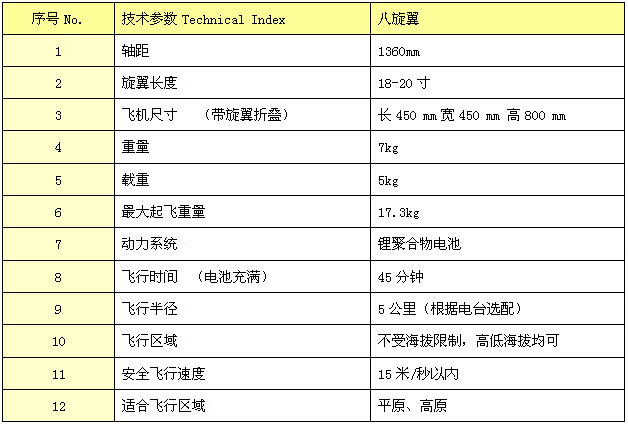 | 序号No. | 技术参数Technical Index | 八旋翼 |
|---|---|---|
| 1 | 轴距 | 1360mm |
| 2 | 旋翼长度 | 18-20寸 |
| 3 | 飞机尺寸 （带旋翼折叠） | 长450 mm宽450 mm高800 mm |
| 4 | 重量 | 7kg |
| 5 | 载重 | 5kg |
| 6 | 最大起飞重量 | 17.3kg |
| 7 | 动力系统 | 锂聚合物电池 |
| 8 | 飞行时间 （电池充满） | 45分钟 |
| 9 | 飞行半径 | 5公里（根据电台选配） |
| 10 | 飞行区域 | 不受海拔限制，高低海拔均可 |
| 11 | 安全飞行速度 | 15米/秒以内 |
| 12 | 适合飞行区域 | 平原、高原 |